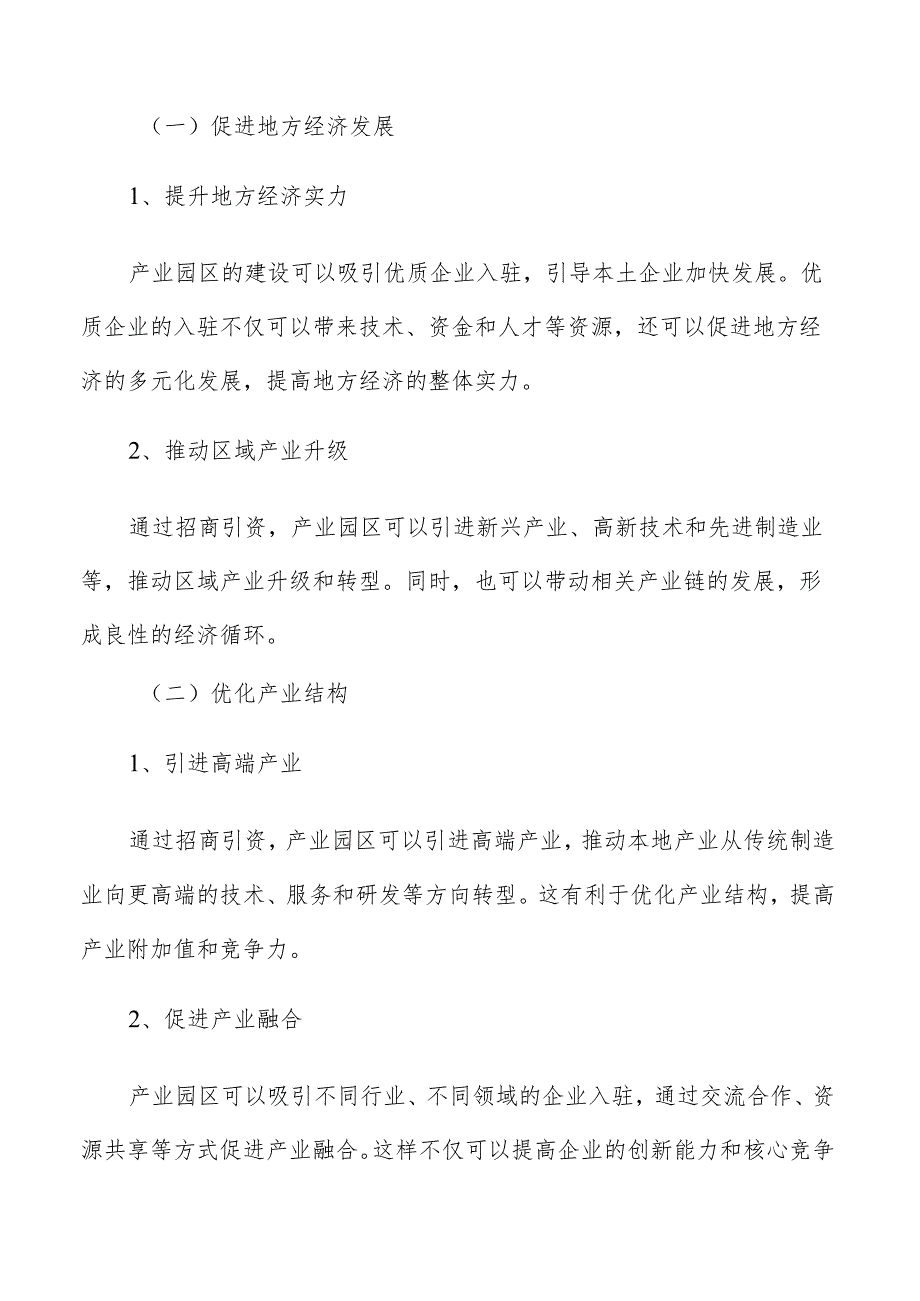 （一）促进地方经济发展

1、提升地方经济实力

产业园区的建设可以吸引优质企业入驻，引导本土企业加快发展。优质企业的入驻不仅可以带来技术、资金和人才等资源，还可以促进地方经济的多元化发展，提高地方经济的整体实力。

2、推动区域产业升级

通过招商引资，产业园区可以引进新兴产业、高新技术和先进制造业等，推动区域产业升级和转型。同时，也可以带动相关产业链的发展，形成良性的经济循环。

（二）优化产业结构

1、引进高端产业

通过招商引资，产业园区可以引进高端产业，推动本地产业从传统制造业向更高端的技术、服务和研发等方向转型。这有利于优化产业结构，提高产业附加值和竞争力。

2、促进产业融合

产业园区可以吸引不同行业、不同领域的企业入驻，通过交流合作、资源共享等方式促进产业融合。这样不仅可以提高企业的创新能力和核心竞争